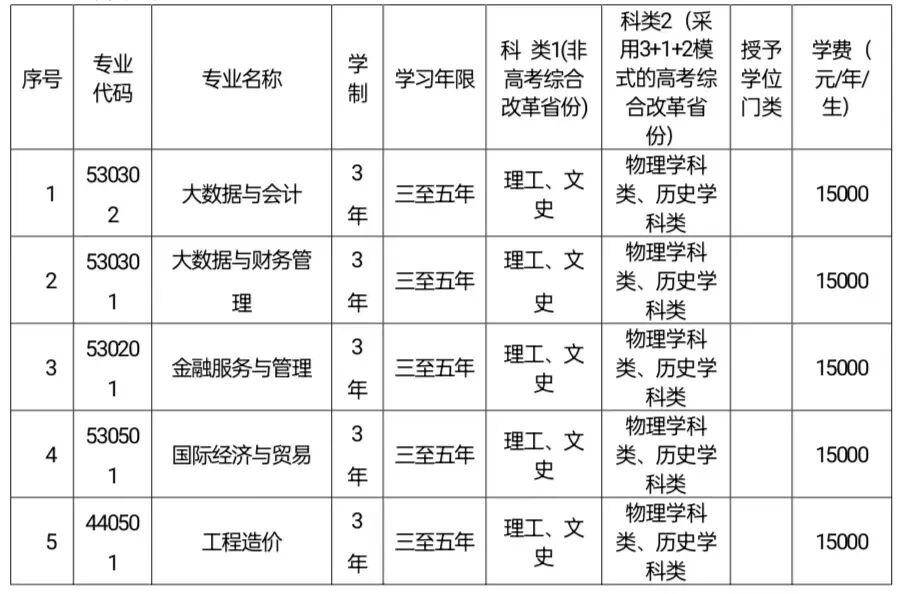 | 序号 | 专业代码 | 专业名称 | 学制 | 学习年限 | 科 类1(非高考综合改革省份) | 科类2（采用3+1+2模式的高考综合改革省份） | 授予学位门类 | 学费（元/年/生） |
|---|---|---|---|---|---|---|---|---|
| 1 | 530302 | 大数据与会计 | 3年 | 三至五年 | 理工、文史 | 物理学科类、历史学科类 |  | 15000 |
| 2 | 530301 | 大数据与财务管理 | 3年 | 三至五年 | 理工、文史 | 物理学科类、历史学科类 |  | 15000 |
| 3 | 530201 | 金融服务与管理 | 3年 | 三至五年 | 理工、文史 | 物理学科类、历史学科类 |  | 15000 |
| 4 | 530501 | 国际经济与贸易 | 3年 | 三至五年 | 理工、文史 | 物理学科类、历史学科类 |  | 15000 |
| 5 | 440501 | 工程造价 | 3年 | 三至五年 | 理工、文史 | 物理学科类、历史学科类 |  | 15000 |